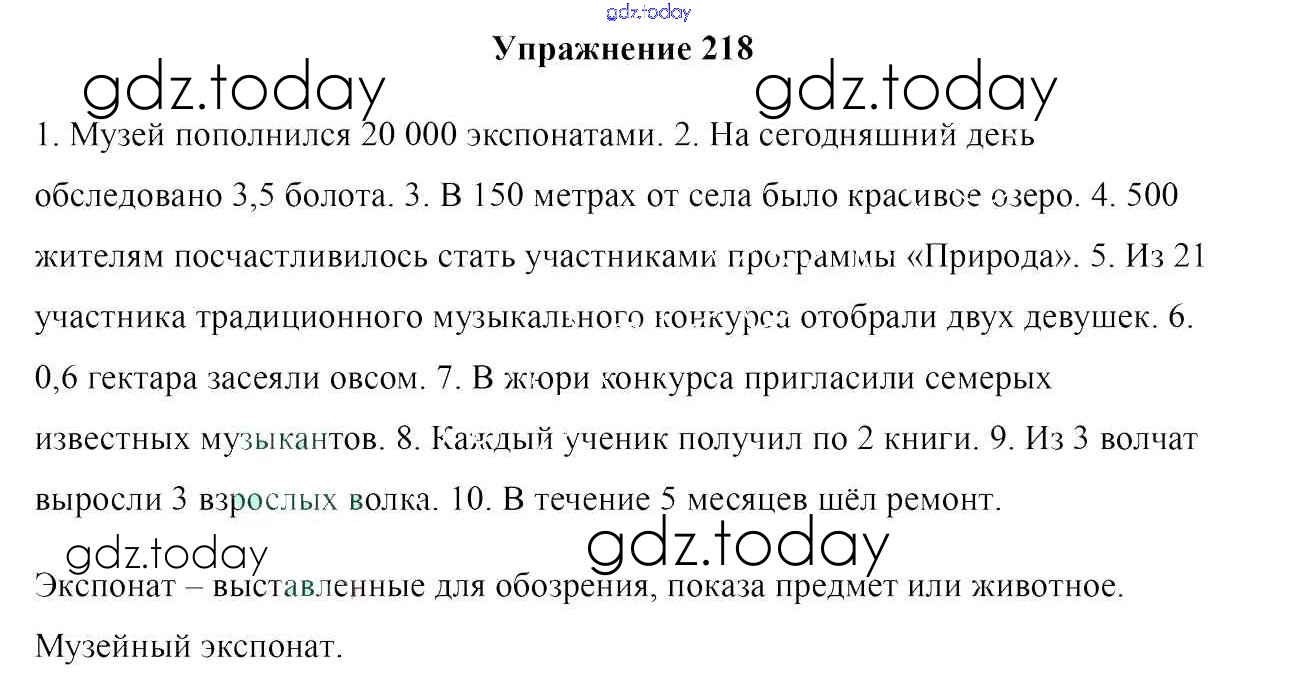 gdz.today

Упражнение 218

gdz.today gdz.today

1. Музей пополнился 20 000 экспонатами. 2. На сегодняшний день обследовано 3,5 болота. 3. В 150 метрах от села было красивое озеро. 4. 500 жителям посчастливилось стать участниками программы «Природа». 5. Из 21 участника традиционного музыкального конкурса отобрали двух девушек. 6. 0,6 гектара засеяли овсом. 7. В жюри конкурса пригласили семерых известных музыкантов. 8. Каждый ученик получил по 2 книги. 9. Из 3 волчат выросли 3 взрослых волка. 10. В течение 5 месяцев шёл ремонт.

gdz.today gdz.today

Экспонат – выставленные для обозрения, показа предмет или животное. Музейный экспонат.